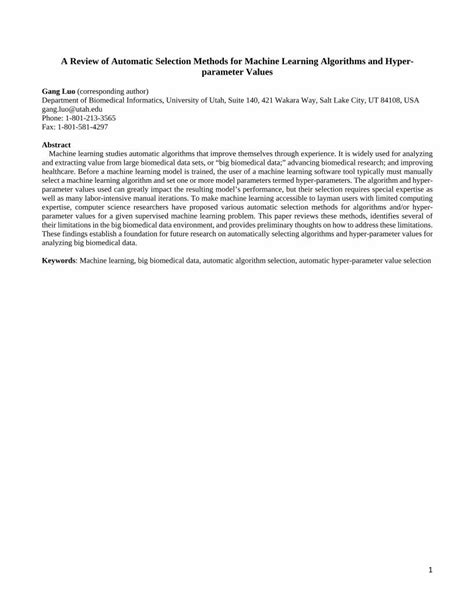 A Review of Automatic Selection Methods for Machine Learning Algorithms and Hyper-parameter Values

Gang Luo (corresponding author)
Department of Biomedical Informatics, University of Utah, Suite 140, 421 Wakara Way, Salt Lake City, UT 84108, USA
gang.luo@utah.edu
Phone: 1-801-213-3565
Fax: 1-801-581-4297

Abstract
Machine learning studies automatic algorithms that improve themselves through experience. It is widely used for analyzing and extracting value from large biomedical data sets, or "big biomedical data;" advancing biomedical research; and improving healthcare. Before a machine learning model is trained, the user of a machine learning software tool typically must manually select a machine learning algorithm and set one or more model parameters termed hyper-parameters. The algorithm and hyper-parameter values used can greatly impact the resulting model's performance, but their selection requires special expertise as well as many labor-intensive manual iterations. To make machine learning accessible to layman users with limited computing expertise, computer science researchers have proposed various automatic selection methods for algorithms and/or hyper-parameter values for a given supervised machine learning problem. This paper reviews these methods, identifies several of their limitations in the big biomedical data environment, and provides preliminary thoughts on how to address these limitations. These findings establish a foundation for future research on automatically selecting algorithms and hyper-parameter values for analyzing big biomedical data.

Keywords: Machine learning, big biomedical data, automatic algorithm selection, automatic hyper-parameter value selection

1